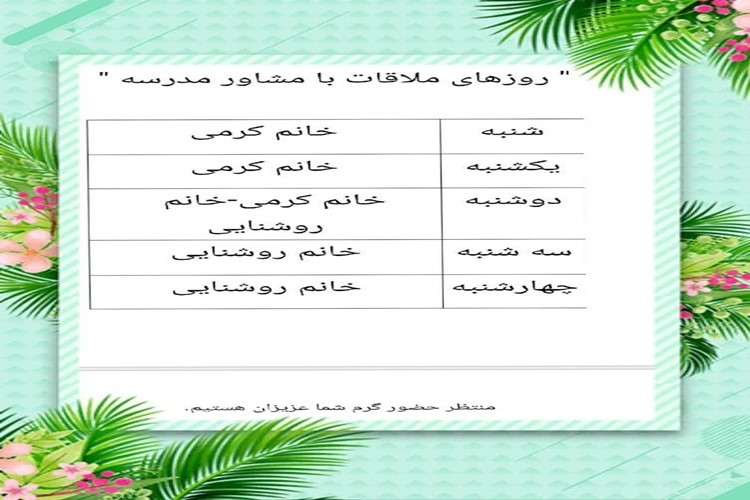 " روزهای ملاقات با مشاور مدرسه "

| شنبه | خانم کرمی |
|---|---|
| یکشنبه | خانم کرمی |
| دوشنبه | خانم کرمی-خانم روشنایی |
| سه شنبه | خانم روشنایی |
| چهارشنبه | خانم روشنایی |

منتظر حضور گرم شما عزیزان هستیم.